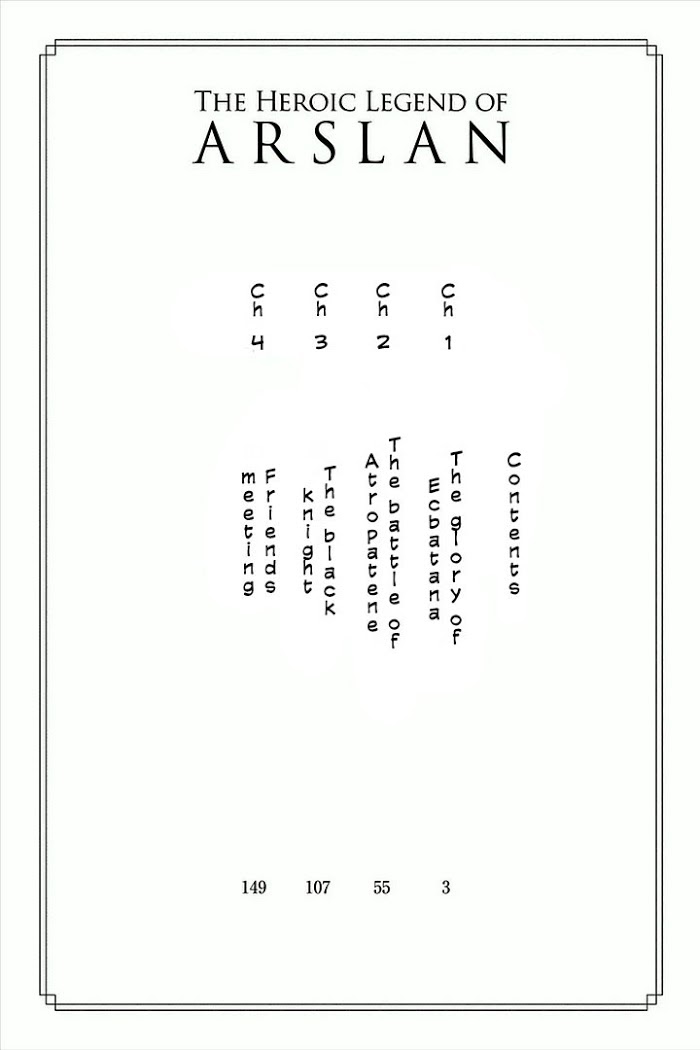 THE HEROIC LEGEND OF
ARSLAN

Contents

Ch 1
The glory of Ecbatana
3

Ch 2
The battle of Atropatene
55

Ch 3
The black knight
107

Ch 4
Friends meeting
149